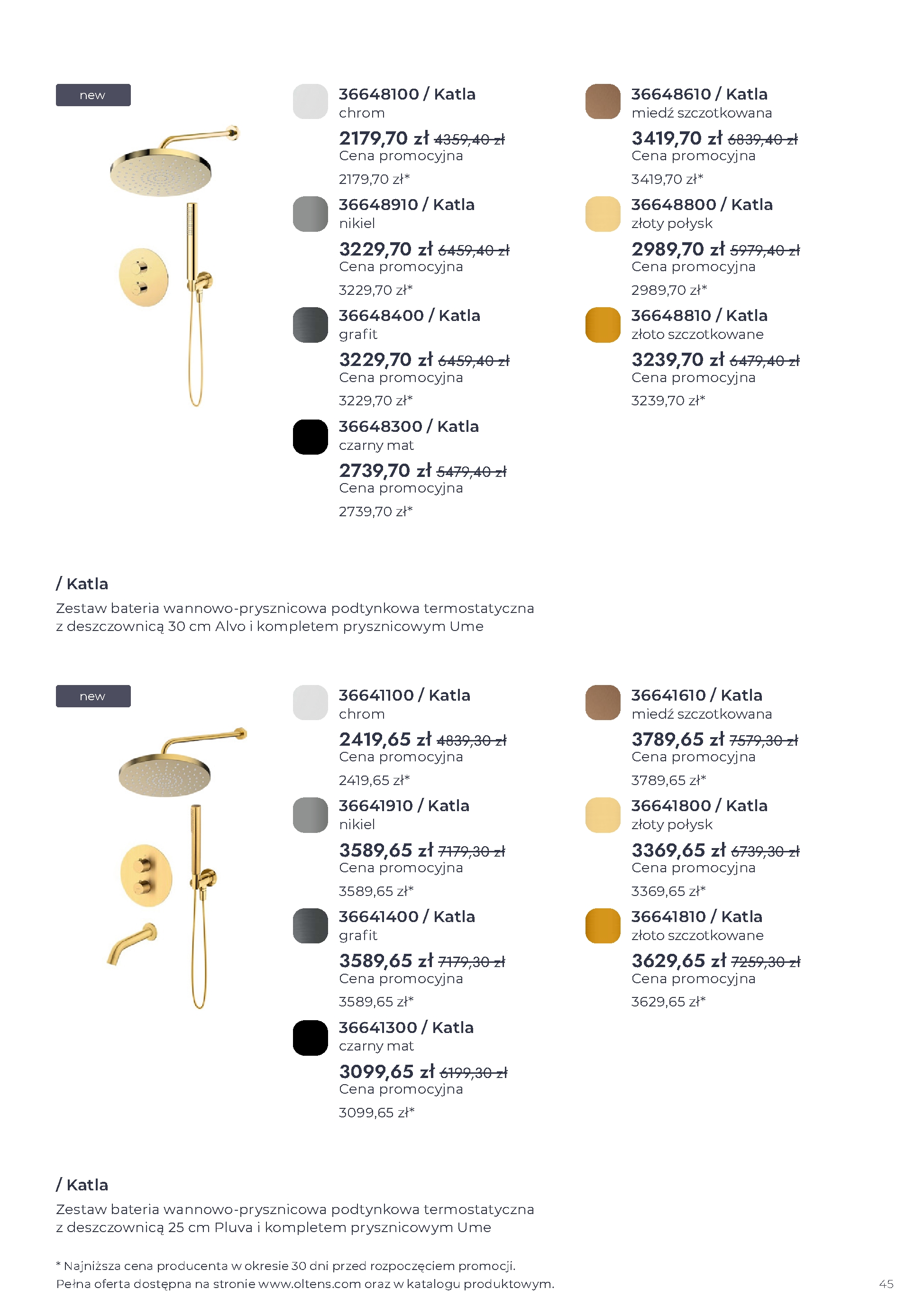 new

36648100 / Katla
chrom
2179,70 zł 4359,40 zł
Cena promocyjna
2179,70 zł*

36648910 / Katla
nikiel
3229,70 zł 6459,40 zł
Cena promocyjna
3229,70 zł*

36648400 / Katla
grafit
3229,70 zł 6459,40 zł
Cena promocyjna
3229,70 zł*

36648300 / Katla
czarny mat
2739,70 zł 5479,40 zł
Cena promocyjna
2739,70 zł*

36648610 / Katla
miedź szczotkowana
3419,70 zł 6839,40 zł
Cena promocyjna
3419,70 zł*

36648800 / Katla
złoty połysk
2989,70 zł 5979,40 zł
Cena promocyjna
2989,70 zł*

36648810 / Katla
złoto szczotkowane
3239,70 zł 6479,40 zł
Cena promocyjna
3239,70 zł*

/ Katla
Zestaw bateria wannowo-prysznicowa podtynkowa termostatyczna z deszczownicą 30 cm Alvo i kompletem prysznicowym Ume

new

36641100 / Katla
chrom
2419,65 zł 4839,30 zł
Cena promocyjna
2419,65 zł*

36641910 / Katla
nikiel
3589,65 zł 7179,30 zł
Cena promocyjna
3589,65 zł*

36641400 / Katla
grafit
3589,65 zł 7179,30 zł
Cena promocyjna
3589,65 zł*

36641300 / Katla
czarny mat
3099,65 zł 6199,30 zł
Cena promocyjna
3099,65 zł*

36641610 / Katla
miedź szczotkowana
3789,65 zł 7579,30 zł
Cena promocyjna
3789,65 zł*

36641800 / Katla
złoty połysk
3369,65 zł 6739,30 zł
Cena promocyjna
3369,65 zł*

36641810 / Katla
złoto szczotkowane
3629,65 zł 7259,30 zł
Cena promocyjna
3629,65 zł*

/ Katla
Zestaw bateria wannowo-prysznicowa podtynkowa termostatyczna z deszczownicą 25 cm Pluva i kompletem prysznicowym Ume

* Najniższa cena producenta w okresie 30 dni przed rozpoczęciem promocji.
Pełna oferta dostępna na stronie www.oltens.com oraz w katalogu produktowym.

45